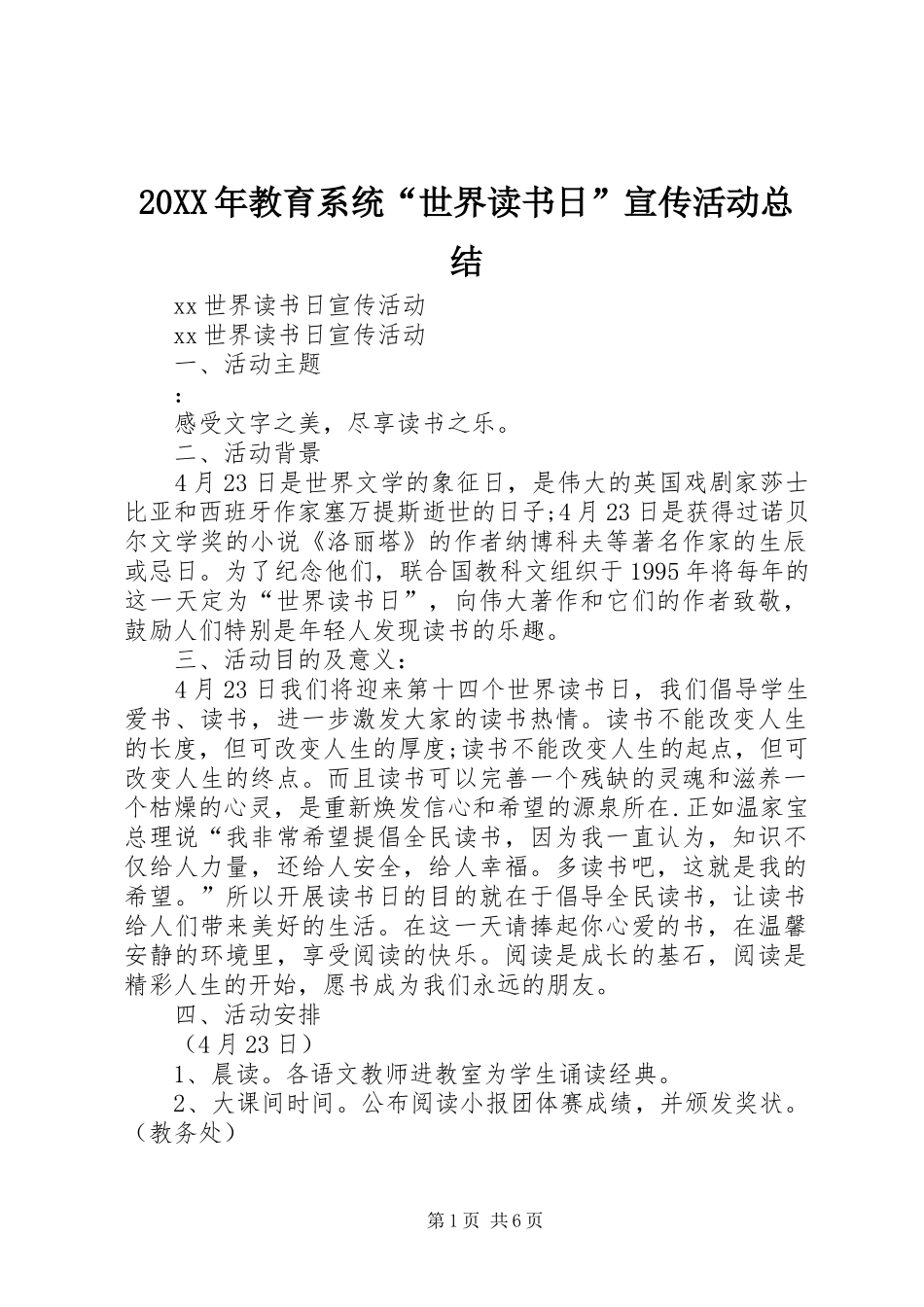 20XX年教育系统“世界读书日”宣传活动总结

xx世界读书日宣传活动

xx世界读书日宣传活动

一、活动主题

:

感受文字之美，尽享读书之乐。

二、活动背景

4月23日是世界文学的象征日，是伟大的英国戏剧家莎士比亚和西班牙作家塞万提斯逝世的日子;4月23日是获得过诺贝尔文学奖的小说《洛丽塔》的作者纳博科夫等著名作家的生辰或忌日。为了纪念他们，联合国教科文组织于1995年将每年的这一天定为“世界读书日”，向伟大著作和它们的作者致敬，鼓励人们特别是年轻人发现读书的乐趣。

三、活动目的及意义:

4月23日我们将迎来第十四个世界读书日，我们倡导学生爱书、读书，进一步激发大家的读书热情。读书不能改变人生的长度，但可改变人生的厚度;读书不能改变人生的起点，但可改变人生的终点。而且读书可以完善一个残缺的灵魂和滋养一个枯燥的心灵，是重新焕发信心和希望的源泉所在.正如温家宝总理说“我非常希望提倡全民读书，因为我一直认为，知识不仅给人力量，还给人安全，给人幸福。多读书吧，这就是我的希望。”所以开展读书日的目的就在于倡导全民读书，让读书给人们带来美好的生活。在这一天请捧起你心爱的书，在温馨安静的环境里，享受阅读的快乐。阅读是成长的基石，阅读是精彩人生的开始，愿书成为我们永远的朋友。

四、活动安排

（4月23日）

1、晨读。各语文教师进教室为学生诵读经典。

2、大课间时间。公布阅读小报团体赛成绩，并颁发奖状。（教务处）

第1页 共6页